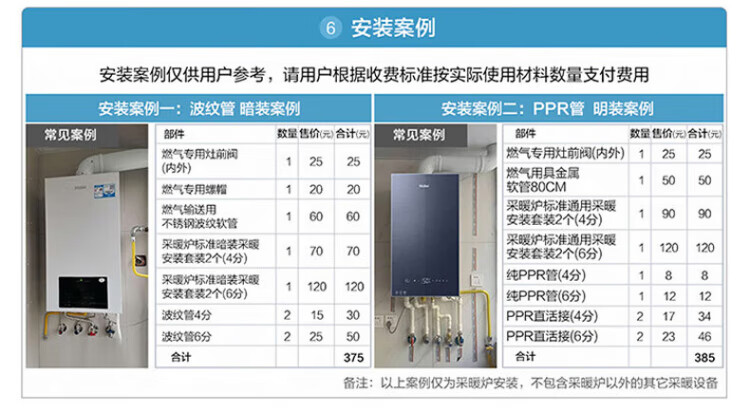 6 安装案例

安装案例仅供用户参考，请用户根据收费标准按实际使用材料数量支付费用

安装案例一：波纹管 暗装案例

常见案例

| 部件 | 数量 | 售价(元) | 合计(元) |
|---|---|---|---|
| 燃气专用灶前阀(内外) | 1 | 25 | 25 |
| 燃气专用螺帽 | 1 | 20 | 20 |
| 燃气输送用不锈钢波纹软管 | 1 | 60 | 60 |
| 采暖炉标准暗装采暖安装套装2个(4分) | 1 | 70 | 70 |
| 采暖炉标准暗装采暖安装套装2个(6分) | 1 | 120 | 120 |
| 波纹管4分 | 2 | 15 | 30 |
| 波纹管6分 | 2 | 25 | 50 |
| 合计 | | | 375 |

安装案例二：PPR管 明装案例

常见案例

| 部件 | 数量 | 售价(元) | 合计(元) |
|---|---|---|---|
| 燃气专用灶前阀(内外) | 1 | 25 | 25 |
| 燃气用具金属软管80CM | 1 | 50 | 50 |
| 采暖炉标准通用采暖安装套装2个(4分) | 1 | 90 | 90 |
| 采暖炉标准通用采暖安装套装2个(6分) | 1 | 120 | 120 |
| 纯PPR管(4分) | 1 | 8 | 8 |
| 纯PPR管(6分) | 1 | 12 | 12 |
| PPR直活接(4分) | 2 | 17 | 34 |
| PPR直活接(6分) | 2 | 23 | 46 |
| 合计 | | | 385 |

备注：以上案例仅为采暖炉安装，不包含采暖炉以外的其它采暖设备